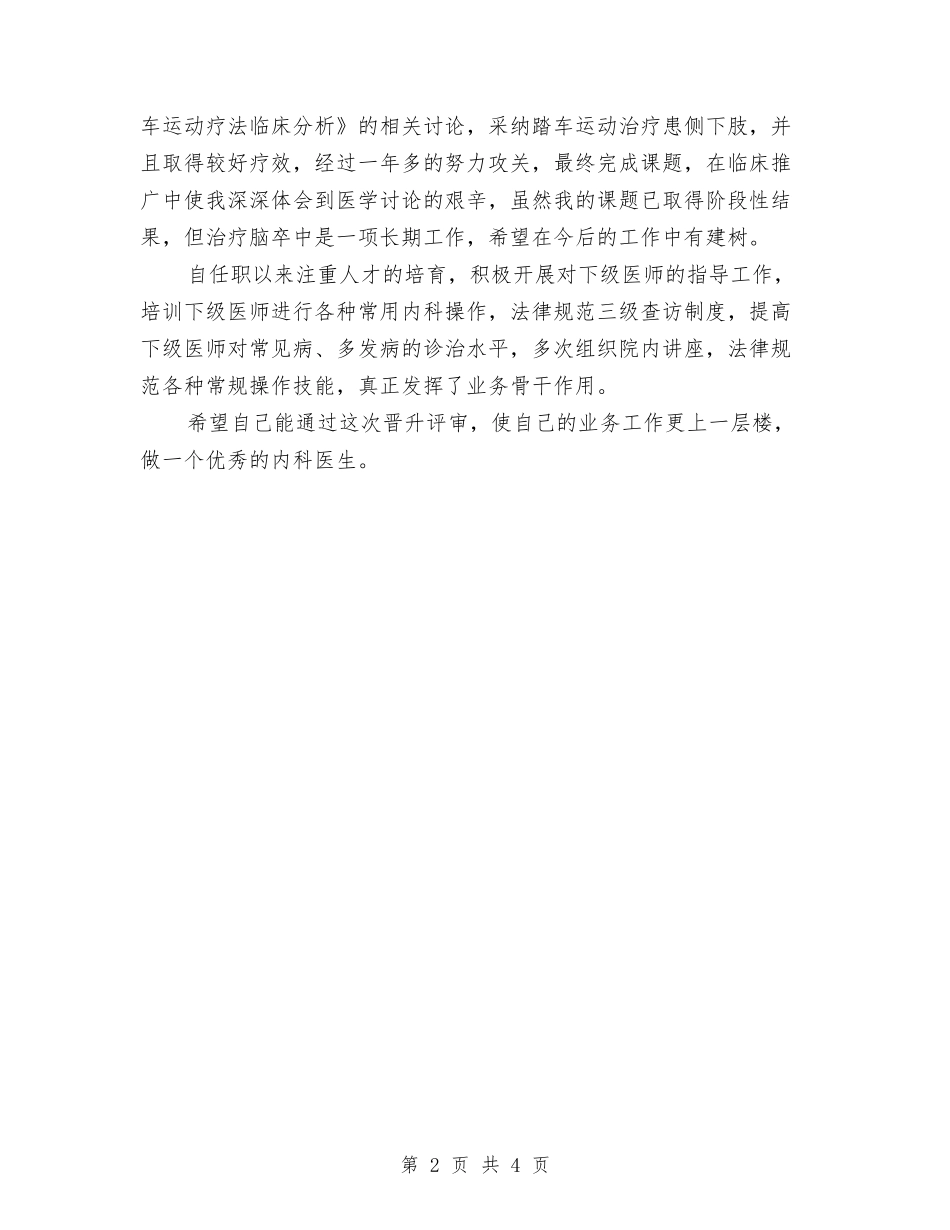 车运动疗法临床分析》的相关讨论，采纳踏车运动治疗患侧下肢，并且取得较好疗效，经过一年多的努力攻关，最终完成课题，在临床推广中使我深深体会到医学讨论的艰辛，虽然我的课题已取得阶段性结果，但治疗脑卒中是一项长期工作，希望在今后的工作中有建树。

自任职以来注重人才的培育，积极开展对下级医师的指导工作，培训下级医师进行各种常用内科操作，法律规范三级查访制度，提高下级医师对常见病、多发病的诊治水平，多次组织院内讲座，法律规范各种常规操作技能，真正发挥了业务骨干作用。

希望自己能通过这次晋升评审，使自己的业务工作更上一层楼，做一个优秀的内科医生。

第 2 页 共 4 页